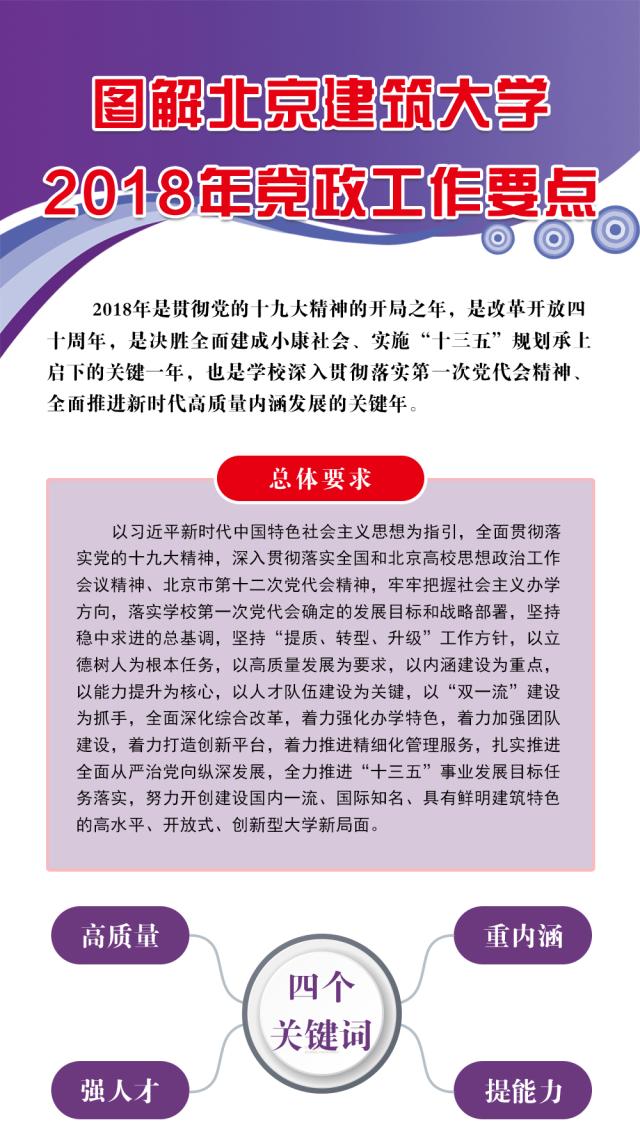 图解北京建筑大学

2018年党政工作要点

2018年是贯彻党的十九大精神的开局之年，是改革开放四十周年，是决胜全面建成小康社会、实施“十三五”规划承上启下的关键一年，也是学校深入贯彻落实第一次党代会精神、全面推进新时代高质量内涵发展的关键年。

总体要求

以习近平新时代中国特色社会主义思想为指引，全面贯彻落实党的十九大精神，深入贯彻落实全国和北京高校思想政治工作会议精神、北京市第十二次党代会精神，牢牢把握社会主义办学方向，落实学校第一次党代会确定的发展目标和战略部署，坚持稳中求进的总基调，坚持“提质、转型、升级”工作方针，以立德树人为根本任务，以高质量发展为要求，以内涵建设为重点，以能力提升为核心，以人才队伍建设为关键，以“双一流”建设为抓手，全面深化综合改革，着力强化办学特色，着力加强团队建设，着力打造创新平台，着力推进精细化管理服务，扎实推进全面从严治党向纵深发展，全力推进“十三五”事业发展目标任务落实，努力开创建设国内一流、国际知名、具有鲜明建筑特色的高水平、开放式、创新型大学新局面。

高质量

重内涵

四个关键词

强人才

提能力